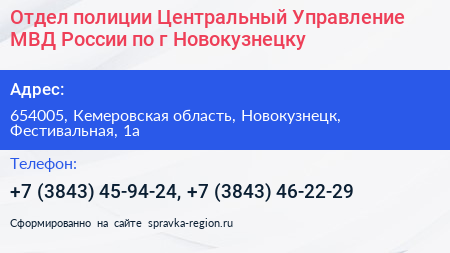 Отдел полиции Центральный Управление МВД России по г Новокузнецку

Адрес:

654005, Кемеровская область, Новокузнецк, Фестивальная, 1а

Телефон:

+7 (3843) 45-94-24, +7 (3843) 46-22-29

Сформированно на сайте spravka-region.ru